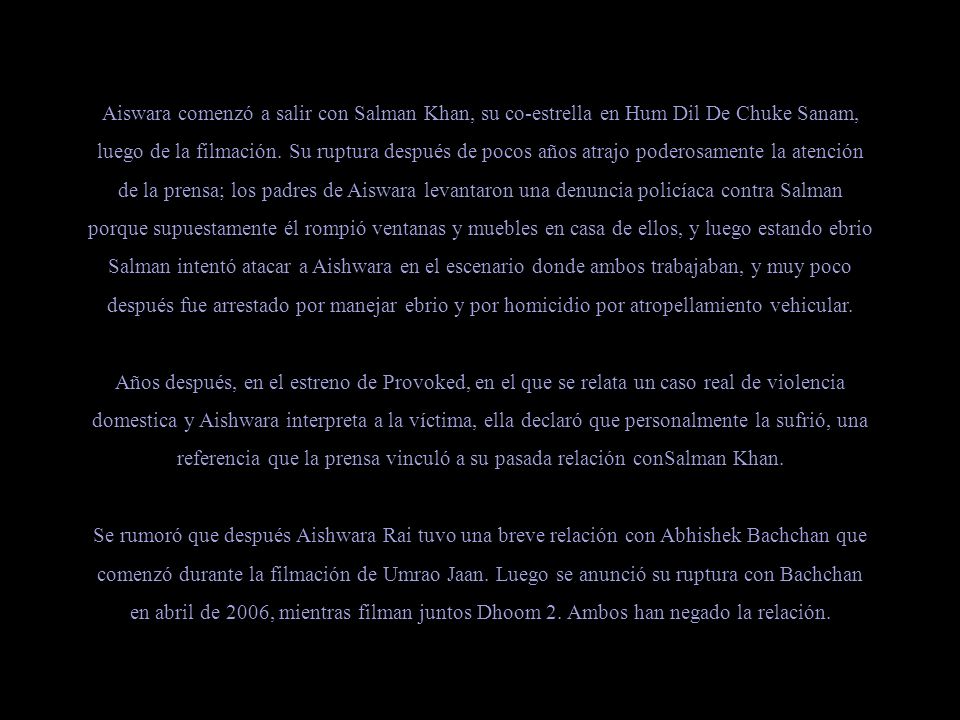 Aiswara comenzó a salir con Salman Khan, su co-estrella en Hum Dil De Chuke Sanam, luego de la filmación. Su ruptura después de pocos años atrajo poderosamente la atención de la prensa; los padres de Aiswara levantaron una denuncia policíaca contra Salman porque supuestamente él rompió ventanas y muebles en casa de ellos, y luego estando ebrio Salman intentó atacar a Aishwara en el escenario donde ambos trabajaban, y muy poco después fue arrestado por manejar ebrio y por homicidio por atropellamiento vehicular.

Años después, en el estreno de Provoked, en el que se relata un caso real de violencia domestica y Aishwara interpreta a la víctima, ella declaró que personalmente la sufrió, una referencia que la prensa vinculó a su pasada relación conSalman Khan.

Se rumoró que después Aishwara Rai tuvo una breve relación con Abhishek Bachchan que comenzó durante la filmación de Umrao Jaan. Luego se anunció su ruptura con Bachchan en abril de 2006, mientras filman juntos Dhoom 2. Ambos han negado la relación.